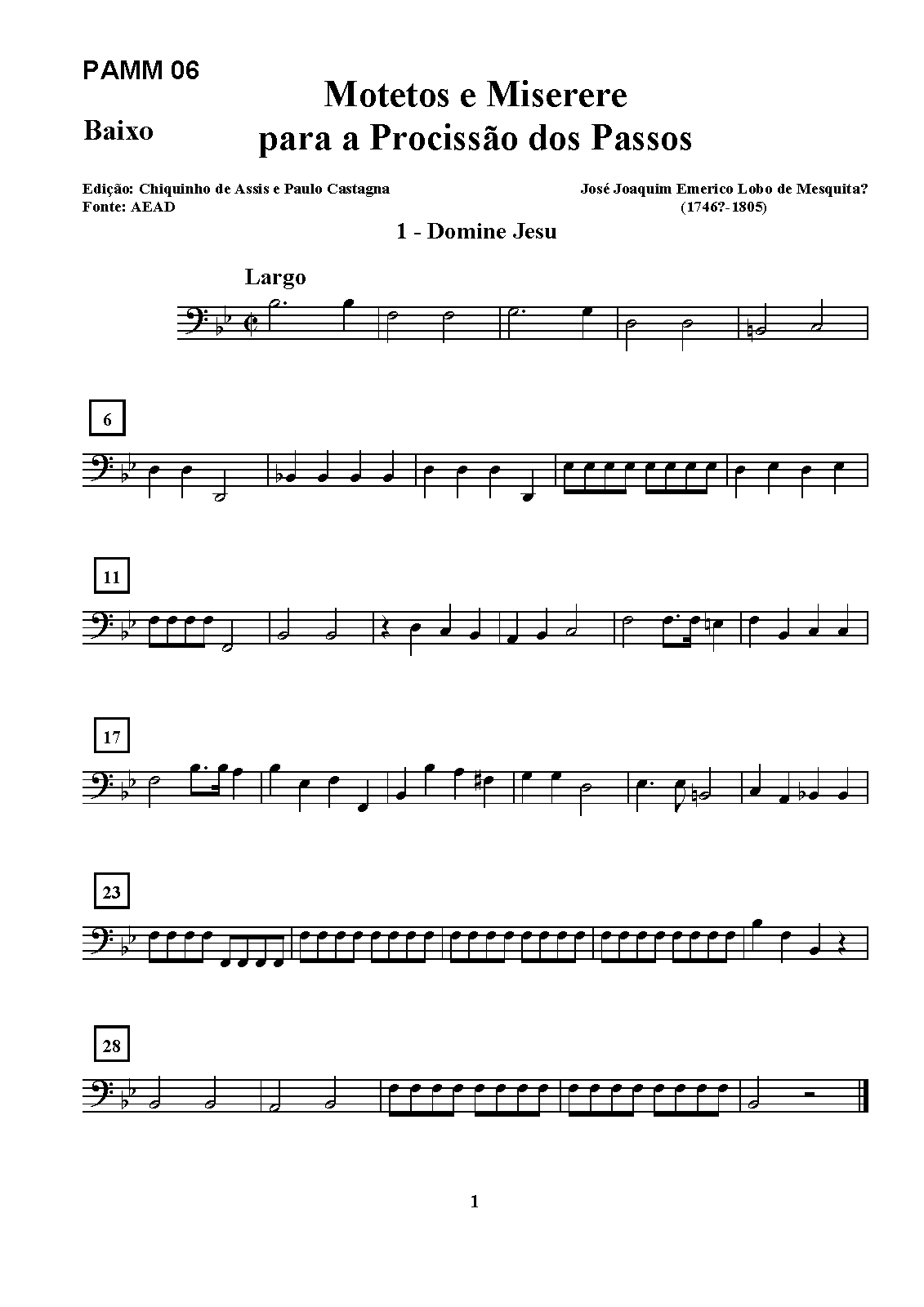 PAMM 06

Baixo

Motetos e Miserere
para a Procissão dos Passos

Edição: Chiquinho de Assis e Paulo Castagna
Fonte: AEAD

José Joaquim Emerico Lobo de Mesquita?
(1746?-1805)

1 - Domine Jesu

Largo

6

11

17

23

28

1